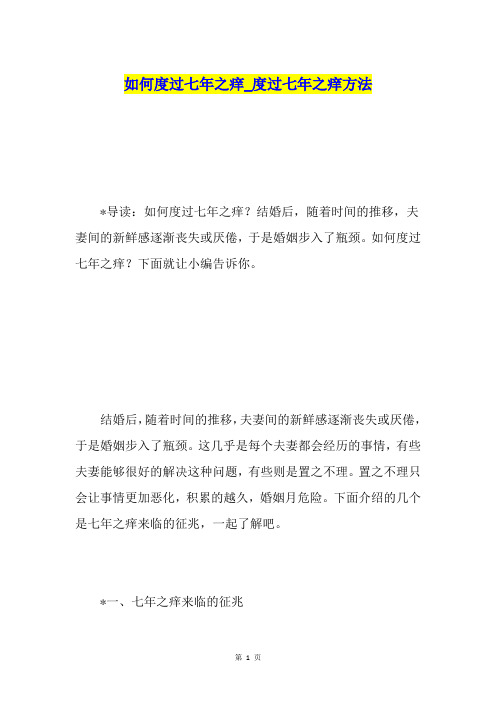 如何度过七年之痒_度过七年之痒方法

*导读：如何度过七年之痒？结婚后，随着时间的推移，夫妻间的新鲜感逐渐丧失或厌倦，于是婚姻步入了瓶颈。如何度过七年之痒？下面就让小编告诉你。

结婚后，随着时间的推移，夫妻间的新鲜感逐渐丧失或厌倦，于是婚姻步入了瓶颈。这几乎是每个夫妻都会经历的事情，有些夫妻能够很好的解决这种问题，有些则是置之不理。置之不理只会让事情更加恶化，积累的越久，婚姻月危险。下面介绍的几个是七年之痒来临的征兆，一起了解吧。

*一、七年之痒来临的征兆

第 1 页